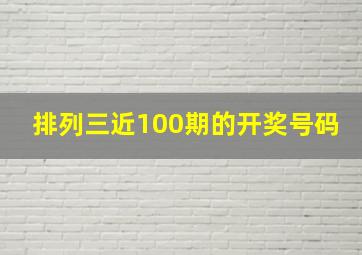 排列三近100期的开奖号码